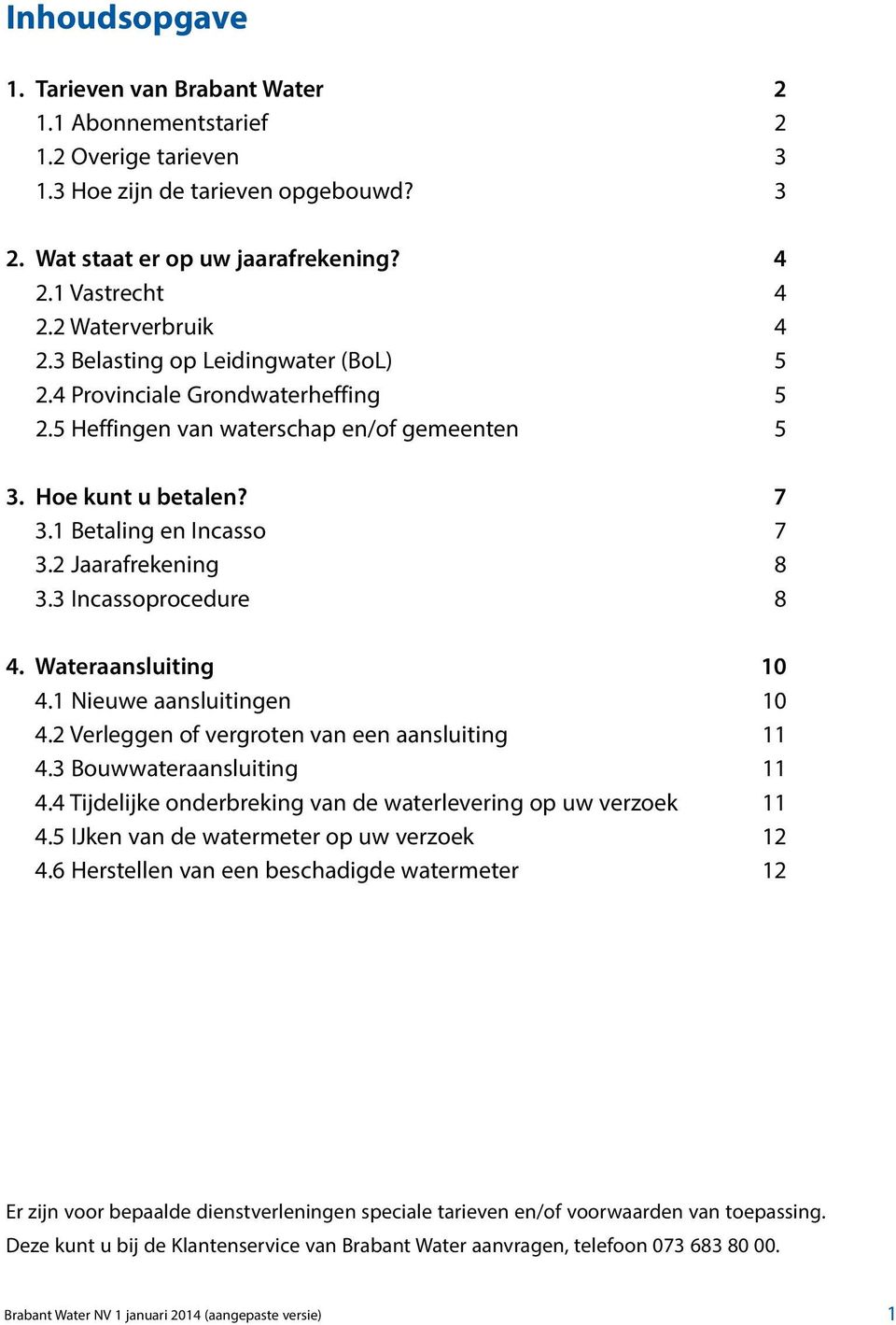 Inhoudsopgave

1. Tarieven van Brabant Water 2
1.1 Abonnementstarief 2
1.2 Overige tarieven 3
1.3 Hoe zijn de tarieven opgebouwd? 3

2. Wat staat er op uw jaarafrekening? 4
2.1 Vastrecht 4
2.2 Waterverbruik 4
2.3 Belasting op Leidingwater (BoL) 5
2.4 Provinciale Grondwaterheffing 5
2.5 Heffingen van waterschap en/of gemeenten 5

3. Hoe kunt u betalen? 7
3.1 Betaling en Incasso 7
3.2 Jaarafrekening 8
3.3 Incassoprocedure 8

4. Wateraansluiting 10
4.1 Nieuwe aansluitingen 10
4.2 Verleggen of vergroten van een aansluiting 11
4.3 Bouwwateraansluiting 11
4.4 Tijdelijke onderbreking van de waterlevering op uw verzoek 11
4.5 IJken van de watermeter op uw verzoek 12
4.6 Herstellen van een beschadigde watermeter 12

Er zijn voor bepaalde dienstverleningen speciale tarieven en/of voorwaarden van toepassing. Deze kunt u bij de Klantenservice van Brabant Water aanvragen, telefoon 073 683 80 00.

Brabant Water NV 1 januari 2014 (aangepaste versie) 1